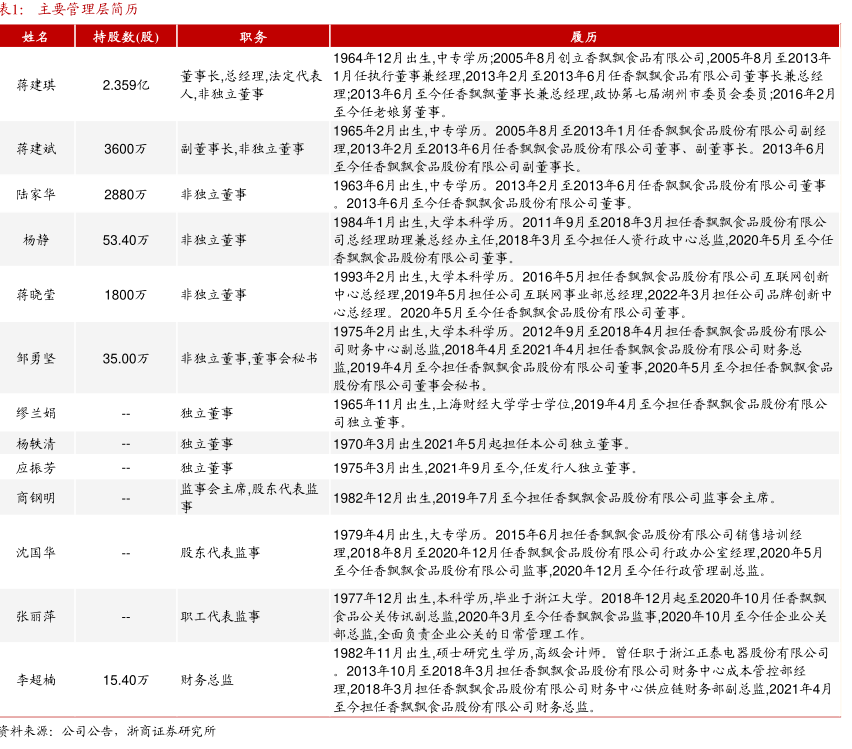 表1： 主要管理层简历

| 姓名 | 持股数(股) | 职务 | 履历 |
|---|---|---|---|
| 蒋建琪 | 2.359亿 | 董事长,总经理,法定代表人,非独立董事 | 1964年12月出生,中专学历;2005年8月创立香飘飘食品有限公司,2005年8月至2013年1月任执行董事兼经理,2013年2月至2013年6月任香飘飘食品有限公司董事长兼总经理;2013年6月至今任香飘飘董事长兼总经理,政协第七届湖州市委员会委员;2016年2月至今任老娘舅董事。 |
| 蒋建斌 | 3600万 | 副董事长,非独立董事 | 1965年2月出生,中专学历。2005年8月至2013年1月任香飘飘食品股份有限公司副经理,2013年2月至2013年6月任香飘飘食品股份有限公司董事、副董事长。2013年6月至今任香飘飘食品股份有限公司副董事长。 |
| 陆家华 | 2880万 | 非独立董事 | 1963年6月出生,中专学历。2013年2月至2013年6月任香飘飘食品股份有限公司董事。2013年6月至今任香飘飘食品股份有限公司董事。 |
| 杨静 | 53.40万 | 非独立董事 | 1984年1月出生,大学本科学历。2011年9月至2018年3月担任香飘飘食品股份有限公司总经理助理兼总经办主任,2018年3月至今担任人资行政中心总监,2020年5月至今任香飘飘食品股份有限公司董事。 |
| 蒋晓莹 | 1800万 | 非独立董事 | 1993年2月出生,大学本科学历。2016年5月担任香飘飘食品股份有限公司互联网创新中心总经理,2019年5月担任公司互联网事业部总经理,2022年3月担任公司品牌创新中心总经理。2020年5月至今任香飘飘食品股份有限公司董事。 |
| 邹勇坚 | 35.00万 | 非独立董事,董事会秘书 | 1975年2月出生,大学本科学历。2012年9月至2018年4月担任香飘飘食品股份有限公司财务中心副总监,2018年4月至2021年4月担任香飘飘食品股份有限公司财务总监,2019年4月至今担任香飘飘食品股份有限公司董事,2020年5月至今担任香飘飘食品股份有限公司董事会秘书。 |
| 缪兰娟 | -- | 独立董事 | 1965年11月出生,上海财经大学学士学位,2019年4月至今担任香飘飘食品股份有限公司独立董事。 |
| 杨轶清 | -- | 独立董事 | 1970年3月出生2021年5月起担任本公司独立董事。 |
| 应振芳 | -- | 独立董事 | 1975年3月出生,2021年9月至今,任发行人独立董事。 |
| 商钢明 | -- | 监事会主席,股东代表监事 | 1982年12月出生,2019年7月至今担任香飘飘食品股份有限公司监事会主席。 |
| 沈国华 | -- | 股东代表监事 | 1979年4月出生,大专学历。2015年6月担任香飘飘食品股份有限公司销售培训经理,2018年8月至2020年12月任香飘飘食品股份有限公司行政办公室经理,2020年5月至今任香飘飘食品股份有限公司监事,2020年12月至今任行政管理副总监。 |
| 张丽萍 | -- | 职工代表监事 | 1977年12月出生,本科学历,毕业于浙江大学。2018年12月起至2020年10月任香飘飘食品公关传讯副总监,2020年3月至今任香飘飘食品监事,2020年10月至今任企业公关部总监,全面负责企业公关的日常管理工作。 |
| 李超楠 | 15.40万 | 财务总监 | 1982年11月出生,硕士研究生学历,高级会计师。曾任职于浙江正泰电器股份有限公司。2013年10月至2018年3月担任香飘飘食品股份有限公司财务中心成本管控部经理,2018年3月担任香飘飘食品股份有限公司财务中心供应链财务部副总监,2021年4月至今担任香飘飘食品股份有限公司财务总监。 |

资料来源：公司公告，浙商证券研究所